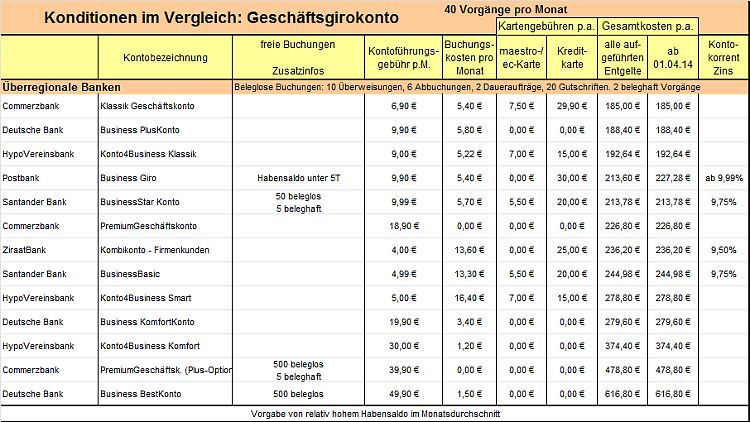 Konditionen im Vergleich: Geschäftsgirokonto

40 Vorgänge pro Monat

| | Kontobezeichnung | freie Buchungen Zusatzinfos | Kontoführungsgebühr p.M. | Buchungskosten pro Monat | Kartengebühren p.a. maestro-/ ec-Karte | Kartengebühren p.a. Kreditkarte | Gesamtkosten p.a. alle aufgeführten Entgelte | Gesamtkosten p.a. ab 01.04.14 | Kontokorrent Zins |
|---|---|---|---|---|---|---|---|---|---|
| Überregionale Banken | | Beleglose Buchungen: 10 Überweisungen, 6 Abbuchungen, 2 Daueraufträge, 20 Gutschriften. 2 beleghaft Vorgänge | | | | | | | |
| Commerzbank | Klassik Geschäftskonto | | 6,90 € | 5,40 € | 7,50 € | 29,90 € | 185,00 € | 185,00 € | |
| Deutsche Bank | Business PlusKonto | | 9,90 € | 5,80 € | 0,00 € | 0,00 € | 188,40 € | 188,40 € | |
| HypoVereinsbank | Konto4Business Klassik | | 9,00 € | 5,22 € | 7,00 € | 15,00 € | 192,64 € | 192,64 € | |
| Postbank | Business Giro | Habensaldo unter 5T | 9,90 € | 5,40 € | 0,00 € | 30,00 € | 213,60 € | 227,28 € | ab 9,99% |
| Santander Bank | BusinessStar Konto | 50 beleglos 5 beleghaft | 9,99 € | 5,70 € | 5,50 € | 20,00 € | 213,78 € | 213,78 € | 9,75% |
| Commerzbank | PremiumGeschäftskonto | | 18,90 € | 0,00 € | 0,00 € | 0,00 € | 226,80 € | 226,80 € | |
| ZiraatBank | Kombikonto - Firmenkunden | | 4,00 € | 13,60 € | 0,00 € | 25,00 € | 236,20 € | 236,20 € | 9,50% |
| Santander Bank | BusinessBasic | | 4,99 € | 13,30 € | 5,50 € | 20,00 € | 244,98 € | 244,98 € | 9,75% |
| HypoVereinsbank | Konto4Business Smart | | 5,00 € | 16,40 € | 7,00 € | 15,00 € | 278,80 € | 278,80 € | |
| Deutsche Bank | Business KomfortKonto | | 19,90 € | 3,40 € | 0,00 € | 0,00 € | 279,60 € | 279,60 € | |
| HypoVereinsbank | Konto4Business Komfort | | 30,00 € | 1,20 € | 0,00 € | 0,00 € | 374,40 € | 374,40 € | |
| Commerzbank | PremiumGeschäftsk. (Plus-Option | 500 beleglos 5 beleghaft | 39,90 € | 0,00 € | 0,00 € | 0,00 € | 478,80 € | 478,80 € | |
| Deutsche Bank | Business BestKonto | 500 beleglos | 49,90 € | 1,50 € | 0,00 € | 0,00 € | 616,80 € | 616,80 € | |

Vorgabe von relativ hohem Habensaldo im Monatsdurchschnitt